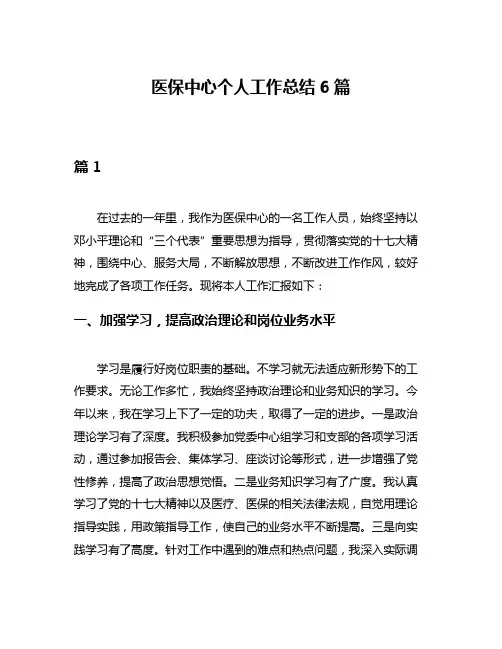 医保中心个人工作总结 6 篇

篇 1

在过去的一年里，我作为医保中心的一名工作人员，始终坚持以邓小平理论和“三个代表”重要思想为指导，贯彻落实党的十七大精神，围绕中心、服务大局，不断解放思想，不断改进工作作风，较好地完成了各项工作任务。现将本人工作汇报如下：

一、加强学习，提高政治理论和岗位业务水平

学习是履行好岗位职责的基础。不学习就无法适应新形势下的工作要求。无论工作多忙，我始终坚持政治理论和业务知识的学习。今年以来，我在学习上下了一定的功夫，取得了一定的进步。一是政治理论学习有了深度。我积极参加党委中心组学习和支部的各项学习活动，通过参加报告会、集体学习、座谈讨论等形式，进一步增强了党性修养，提高了政治思想觉悟。二是业务知识学习有了广度。我认真学习了党的十七大精神以及医疗、医保的相关法律法规，自觉用理论指导实践，用政策指导工作，使自己的业务水平不断提高。三是向实践学习有了高度。针对工作中遇到的难点和热点问题，我深入实际调